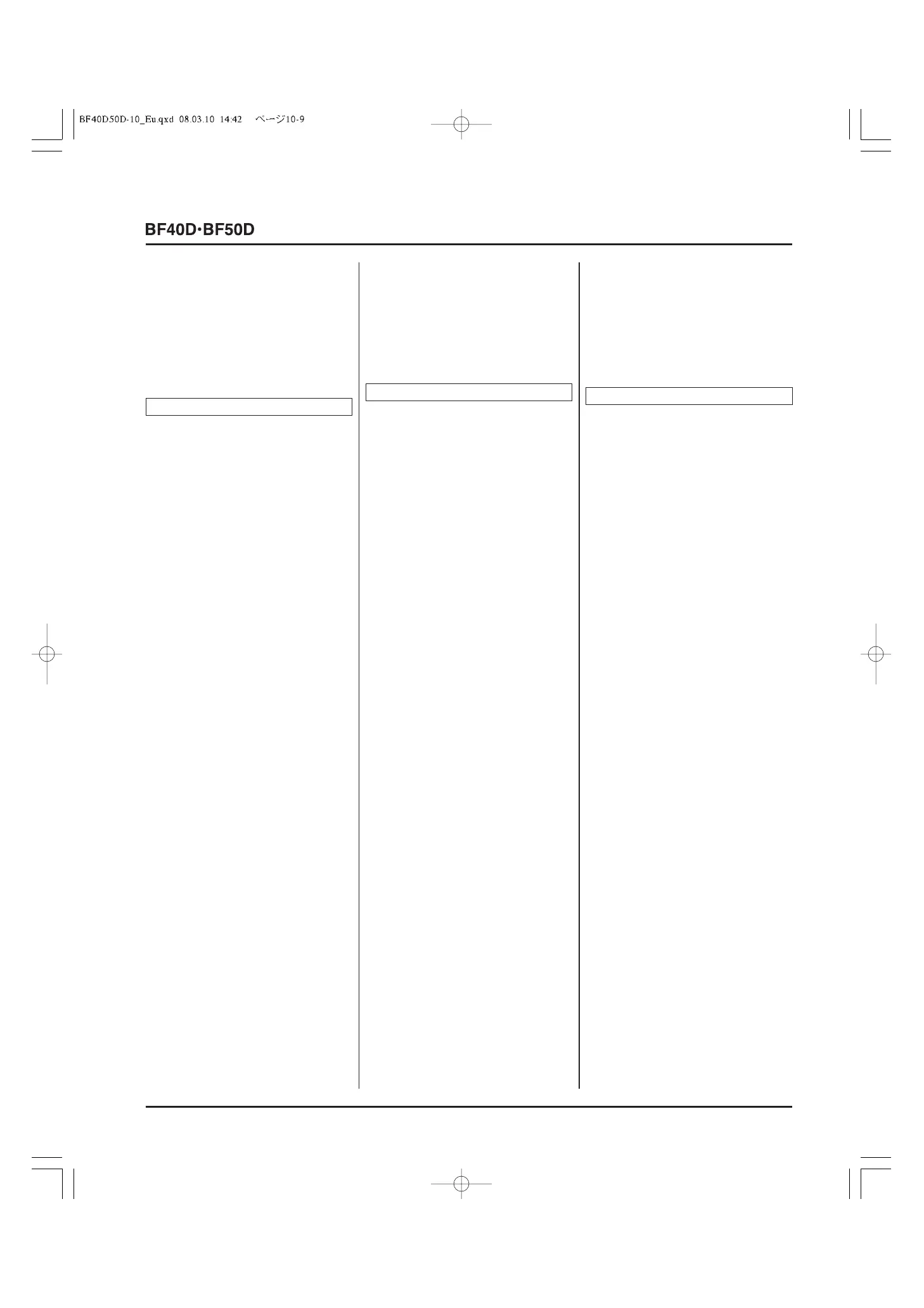 BF40D50D-10_Eu.qxd 08.03.10 14:42 ページ10-9

BF40D·BF50D